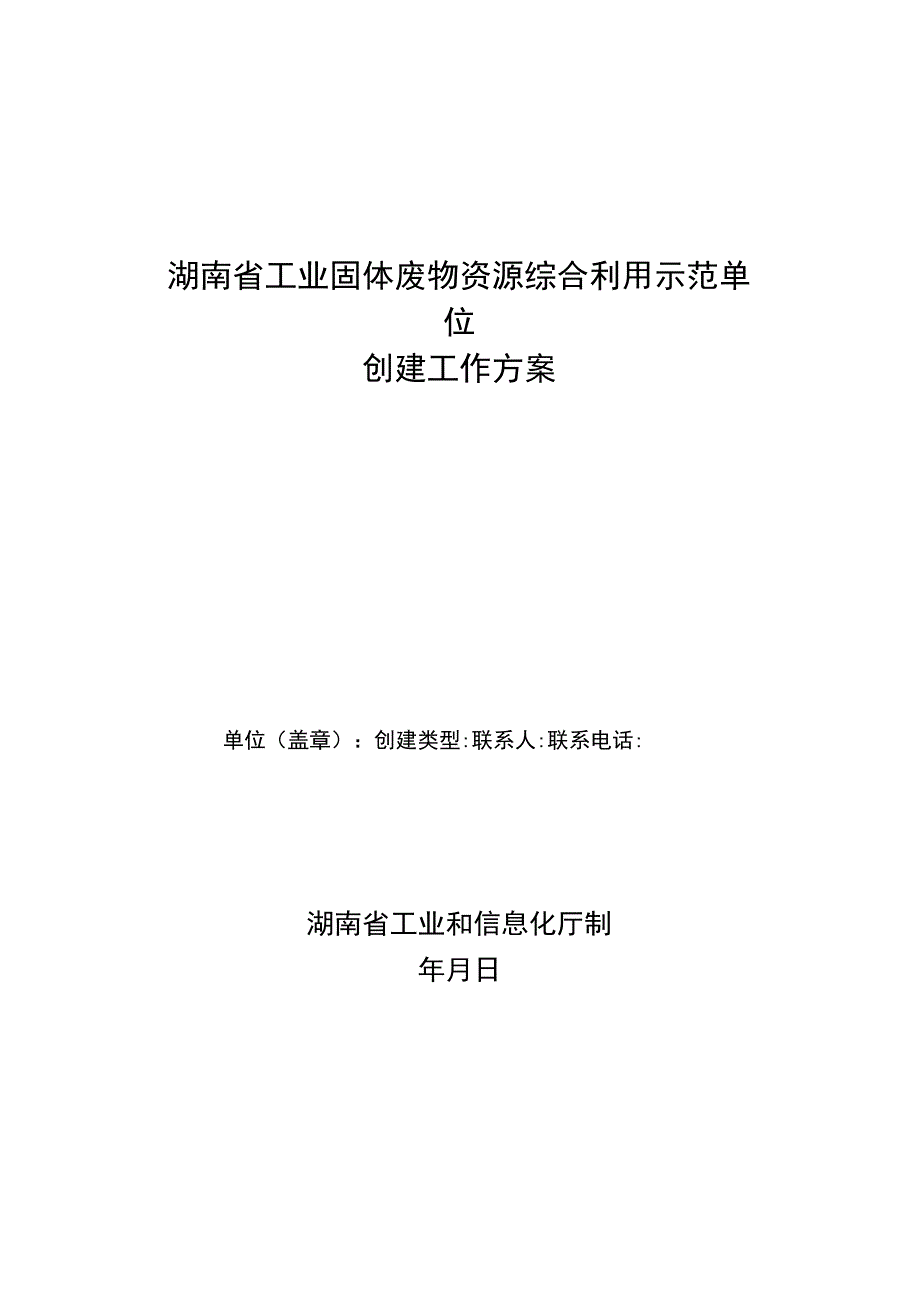 湖南省工业固体废物资源综合利用示范单位
创建工作方案

单位（盖章）：创建类型:联系人:联系电话:

湖南省工业和信息化厅制
年月日